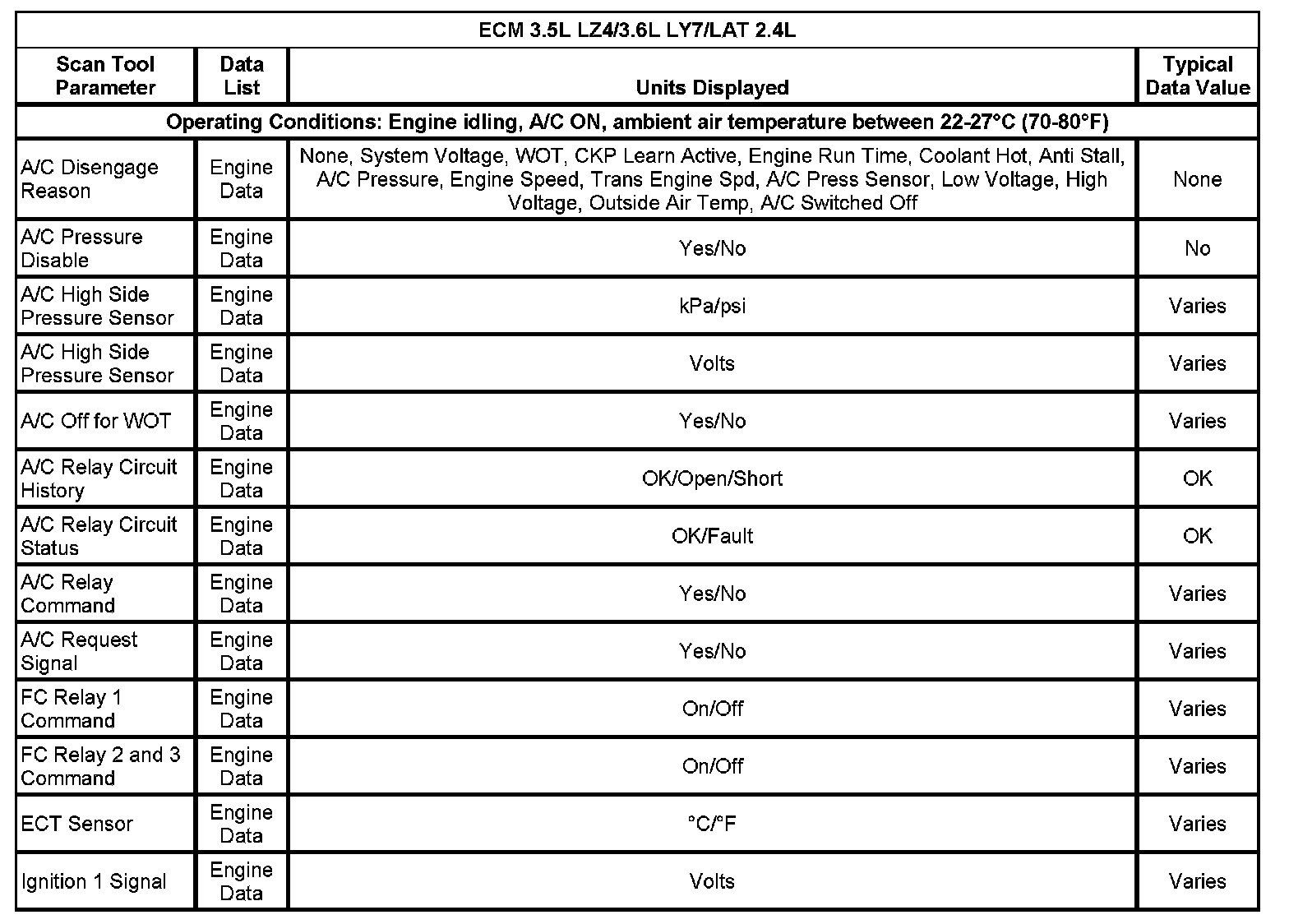 | ECM 3.5L LZ4/3.6L LY7/LAT 2.4L | | | |
|---|---|---|---|
| Scan Tool Parameter | Data List | Units Displayed | Typical Data Value |
| Operating Conditions: Engine idling, A/C ON, ambient air temperature between 22-27°C (70-80°F) | | | |
| A/C Disengage Reason | Engine Data | None, System Voltage, WOT, CKP Learn Active, Engine Run Time, Coolant Hot, Anti Stall, A/C Pressure, Engine Speed, Trans Engine Spd, A/C Press Sensor, Low Voltage, High Voltage, Outside Air Temp, A/C Switched Off | None |
| A/C Pressure Disable | Engine Data | Yes/No | No |
| A/C High Side Pressure Sensor | Engine Data | kPa/psi | Varies |
| A/C High Side Pressure Sensor | Engine Data | Volts | Varies |
| A/C Off for WOT | Engine Data | Yes/No | Varies |
| A/C Relay Circuit History | Engine Data | OK/Open/Short | OK |
| A/C Relay Circuit Status | Engine Data | OK/Fault | OK |
| A/C Relay Command | Engine Data | Yes/No | Varies |
| A/C Request Signal | Engine Data | Yes/No | Varies |
| FC Relay 1 Command | Engine Data | On/Off | Varies |
| FC Relay 2 and 3 Command | Engine Data | On/Off | Varies |
| ECT Sensor | Engine Data | °C/°F | Varies |
| Ignition 1 Signal | Engine Data | Volts | Varies |